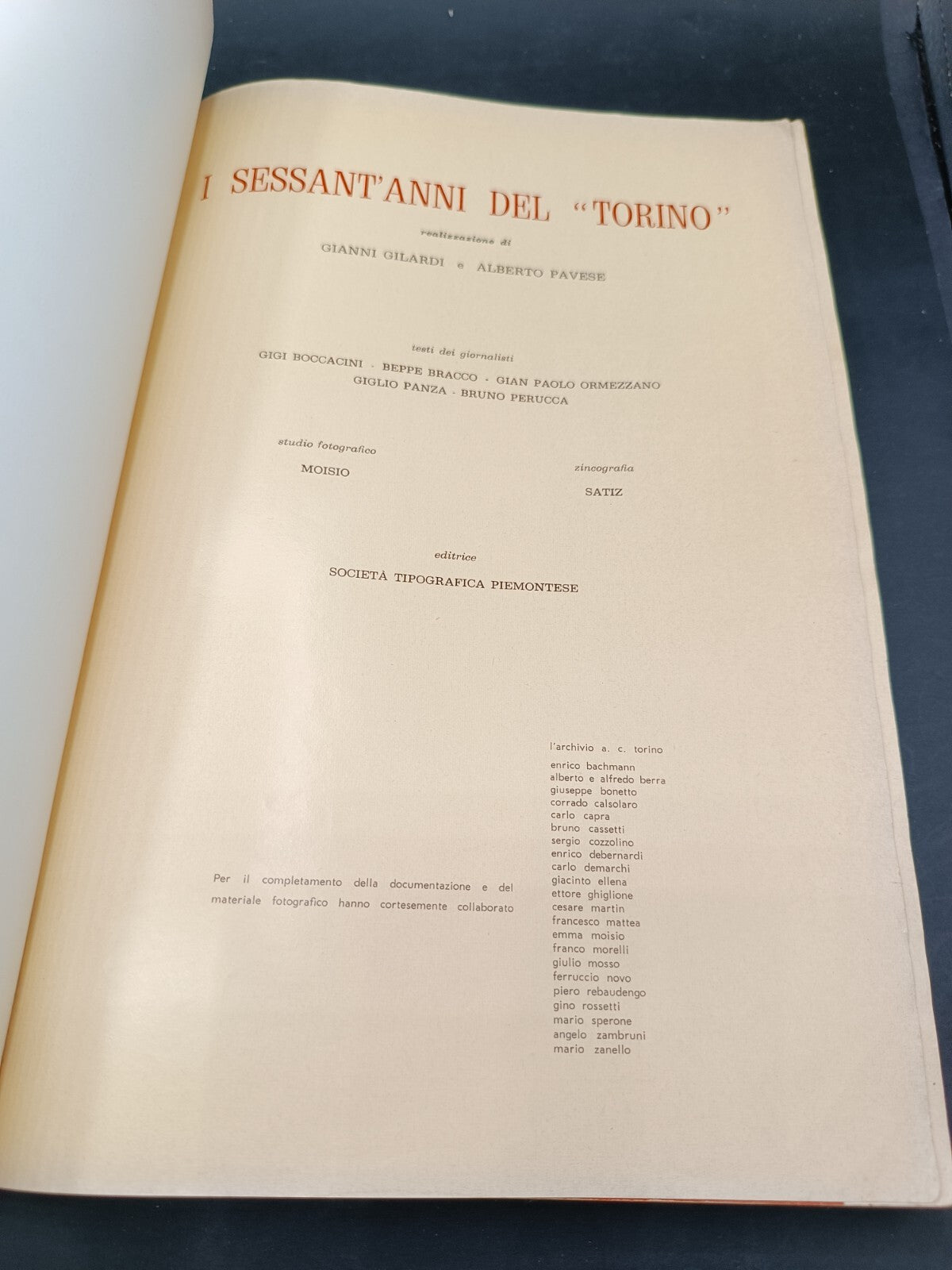 I SESSANT'ANNI DEL "TORINO"

realizzazione di

GIANNI GILARDI e ALBERTO PAVESE

testi dei giornalisti

GIGI BOCCACINI - BEPPE BRACCO - GIAN PAOLO ORMEZZANO
GIGLIO PANZA - BRUNO PERUCCA

studio fotografico
MOISIO

zincografia
SATIZ

editrice
SOCIETÀ TIPOGRAFICA PIEMONTESE

Per il completamento della documentazione e del materiale fotografico hanno cortesemente collaborato

l'archivio a. c. torino
enrico bachmann
alberto e alfredo berra
giuseppe bonetto
corrado calsolaro
carlo capra
bruno cassetti
sergio cozzolino
enrico debernardi
carlo demarchi
giacinto ellena
ettore ghiglione
cesare martin
francesco mattea
emma moisio
franco morelli
giulio mosso
ferruccio novo
piero rebaudengo
gino rossetti
mario sperone
angelo zambruni
mario zanello